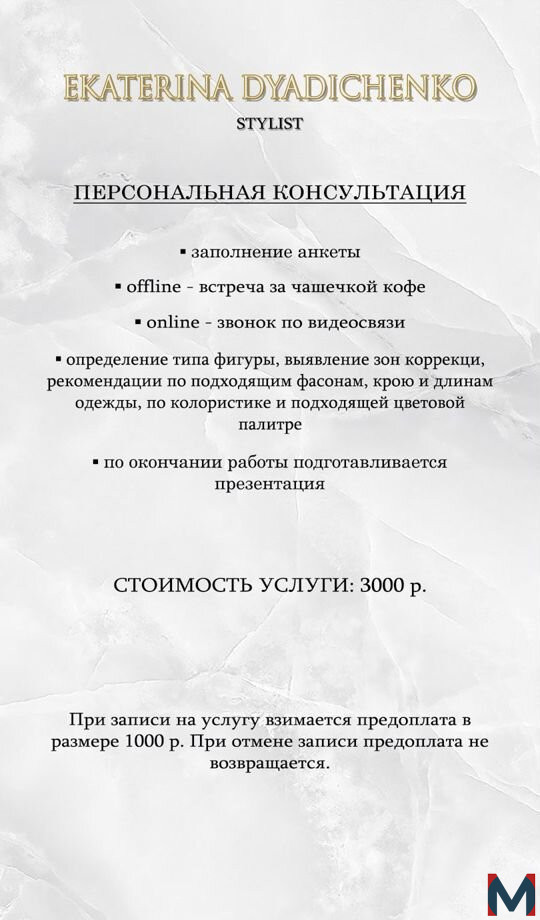 EKATERINA DYADICHENKO
STYLIST

ПЕРСОНАЛЬНАЯ КОНСУЛЬТАЦИЯ

▪ заполнение анкеты

▪ offline - встреча за чашечкой кофе

▪ online - звонок по видеосвязи

▪ определение типа фигуры, выявление зон коррекци, рекомендации по подходящим фасонам, крою и длинам одежды, по колористике и подходящей цветовой палитре

▪ по окончании работы подготавливается презентация

СТОИМОСТЬ УСЛУГИ: 3000 р.

При записи на услугу взимается предоплата в размере 1000 р. При отмене записи предоплата не возвращается.

M